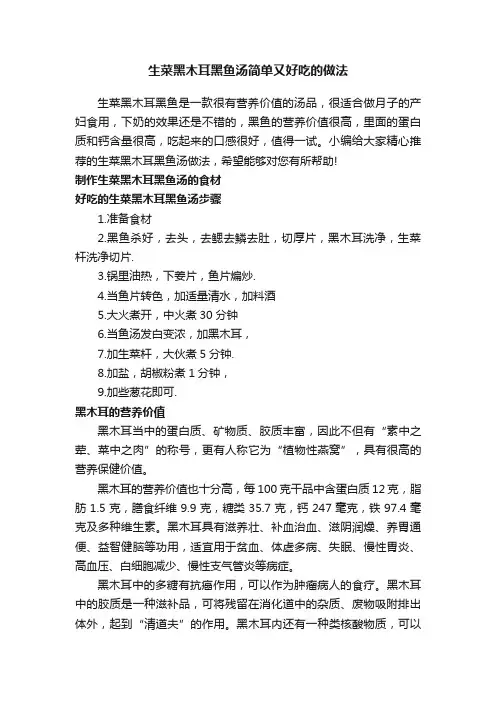 生菜黑木耳黑鱼汤简单又好吃的做法

生菜黑木耳黑鱼是一款很有营养价值的汤品，很适合做月子的产妇食用，下奶的效果还是不错的，黑鱼的营养价值很高，里面的蛋白质和钙含量很高，吃起来的口感很好，值得一试。小编给大家精心推荐的生菜黑木耳黑鱼汤做法，希望能够对您有所帮助!

制作生菜黑木耳黑鱼汤的食材

好吃的生菜黑木耳黑鱼汤步骤

1.准备食材

2.黑鱼杀好，去头，去鳃去鳞去肚，切厚片，黑木耳洗净，生菜杆洗净切片.

3.锅里油热，下姜片，鱼片煸炒.

4.当鱼片转色，加适量清水，加料酒

5.大火煮开，中火煮 30 分钟

6.当鱼汤发白变浓，加黑木耳，

7.加生菜杆，大伙煮 5 分钟.

8.加盐，胡椒粉煮 1 分钟，

9.加些葱花即可.

黑木耳的营养价值

黑木耳当中的蛋白质、矿物质、胶质丰富，因此不但有“素中之荤、菜中之肉”的称号，更有人称它为“植物性燕窝”，具有很高的营养保健价值。

黑木耳的营养价值也十分高，每 100 克干品中含蛋白质 12 克，脂肪 1.5 克，膳食纤维 9.9 克，糖类 35.7 克，钙 247 毫克，铁 97.4 毫克及多种维生素。黑木耳具有滋养壮、补血治血、滋阴润燥、养胃通便、益智健脑等功用，适宜用于贫血、体虚多病、失眠、慢性胃炎、高血压、白细胞减少、慢性支气管炎等病症。

黑木耳中的多糖有抗癌作用，可以作为肿瘤病人的食疗。黑木耳中的胶质是一种滋补品，可将残留在消化道中的杂质、废物吸附排出体外，起到“清道夫”的作用。黑木耳内还有一种类核酸物质，可以